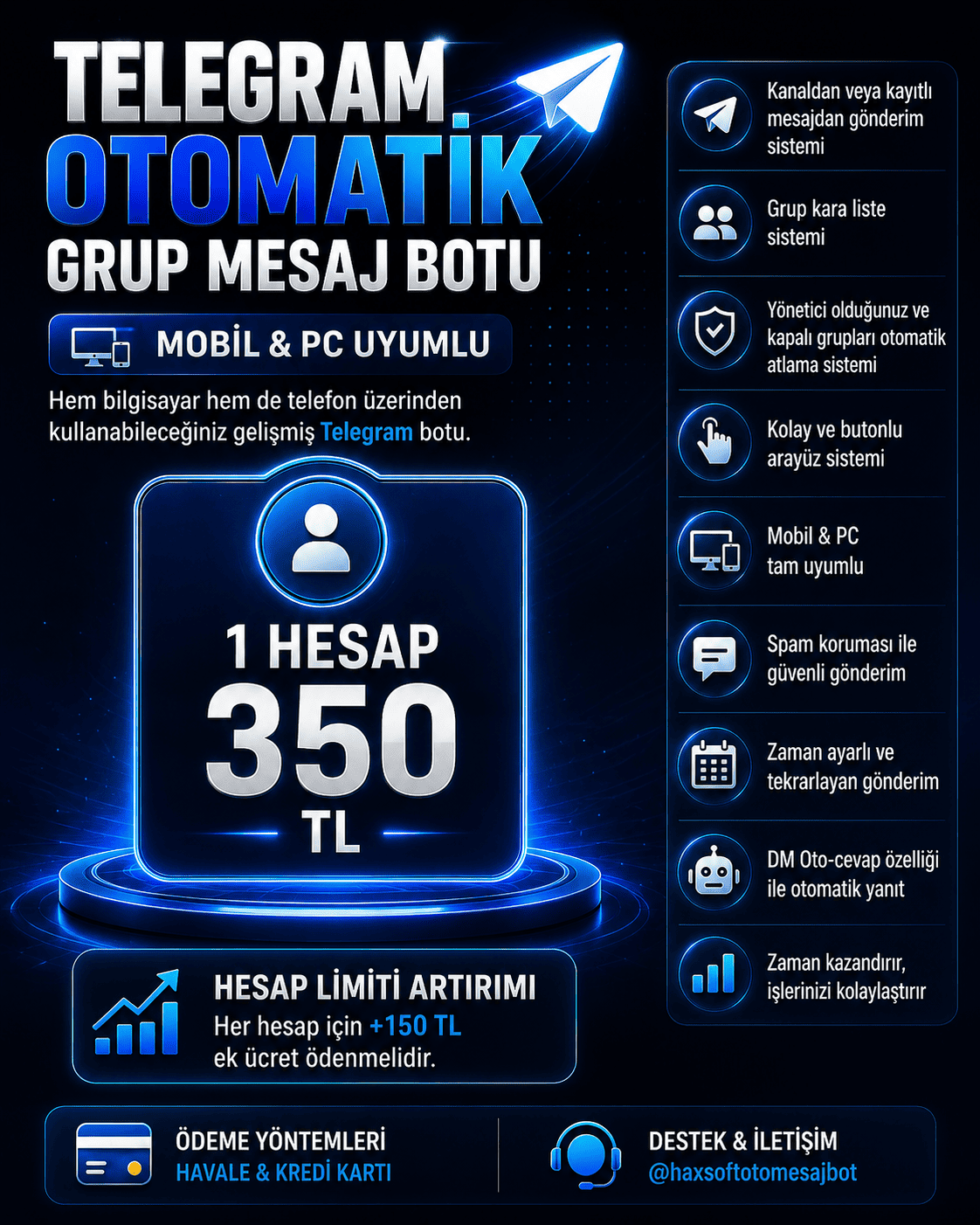 TELEGRAM
OTOMATİK
GRUP MESAJ BOTU

MOBİL & PC UYUMLU

Hem bilgisayar hem de telefon üzerinden kullanabileceğiniz gelişmiş Telegram botu.

1 HESAP
350
TL

HESAP LİMİTİ ARTIRIMI
Her hesap için +150 TL ek ücret ödenmelidir.

Kanaldan veya kayıtlı mesajdan gönderim sistemi

Grup kara liste sistemi

Yönetici olduğunuz ve kapalı grupları otomatik atlama sistemi

Kolay ve butonlu arayüz sistemi

Mobil & PC tam uyumlu

Spam koruması ile güvenli gönderim

Zaman ayarlı ve tekrarlayan gönderim

DM Oto-cevap özelliği ile otomatik yanıt

Zaman kazandırır, işlerinizi kolaylaştırır

ÖDEME YÖNTEMLERİ
HAVALE & KREDİ KARTI

DESTEK & İLETİŞİM
@haxsoftotomesajbot